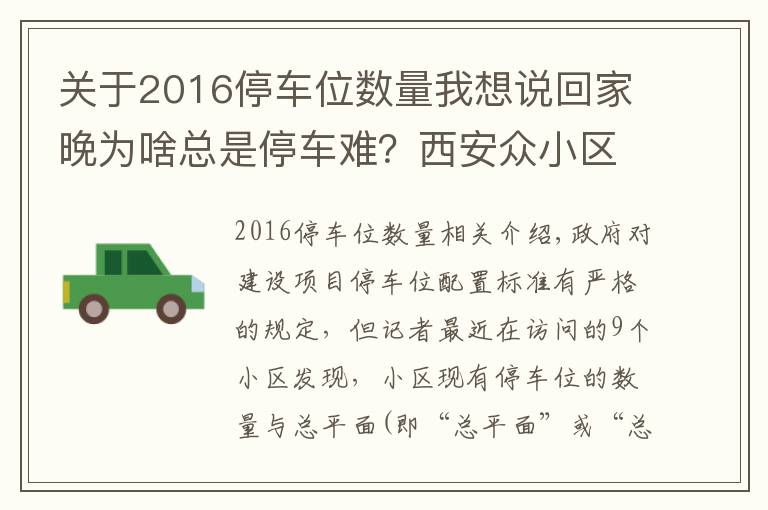 关于2016停车位数量我想说回家晚为啥总是停车难？西安众小区

2016停车位数量相关介绍，政府对建设项目停车位配置标准有严格的规定，但记者最近在访问的9个小区发现，小区现有停车位的数量与总平面(即“总平面”或“总